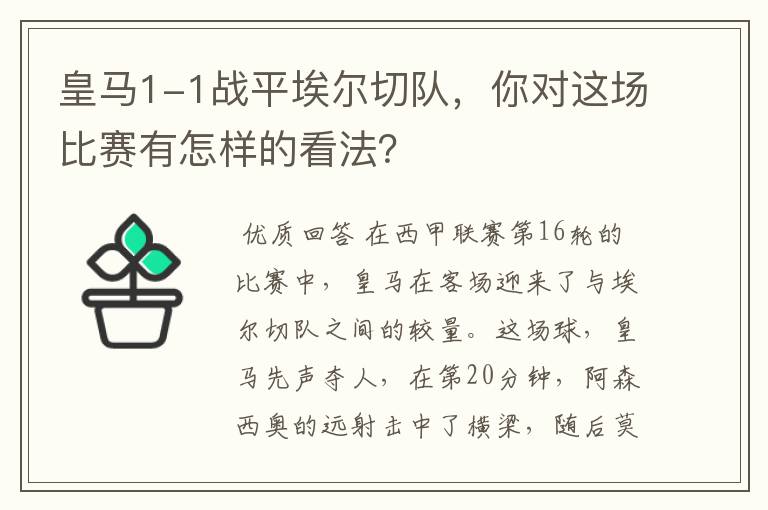 皇马1-1战平埃尔切队，你对这场比赛有怎样的看法？

优质回答 在西甲联赛第16轮的比赛中，皇马在客场迎来了与埃尔切队之间的较量。这场球，皇马先声夺人，在第20分钟，阿森西奥的远射击中了横梁，随后莫